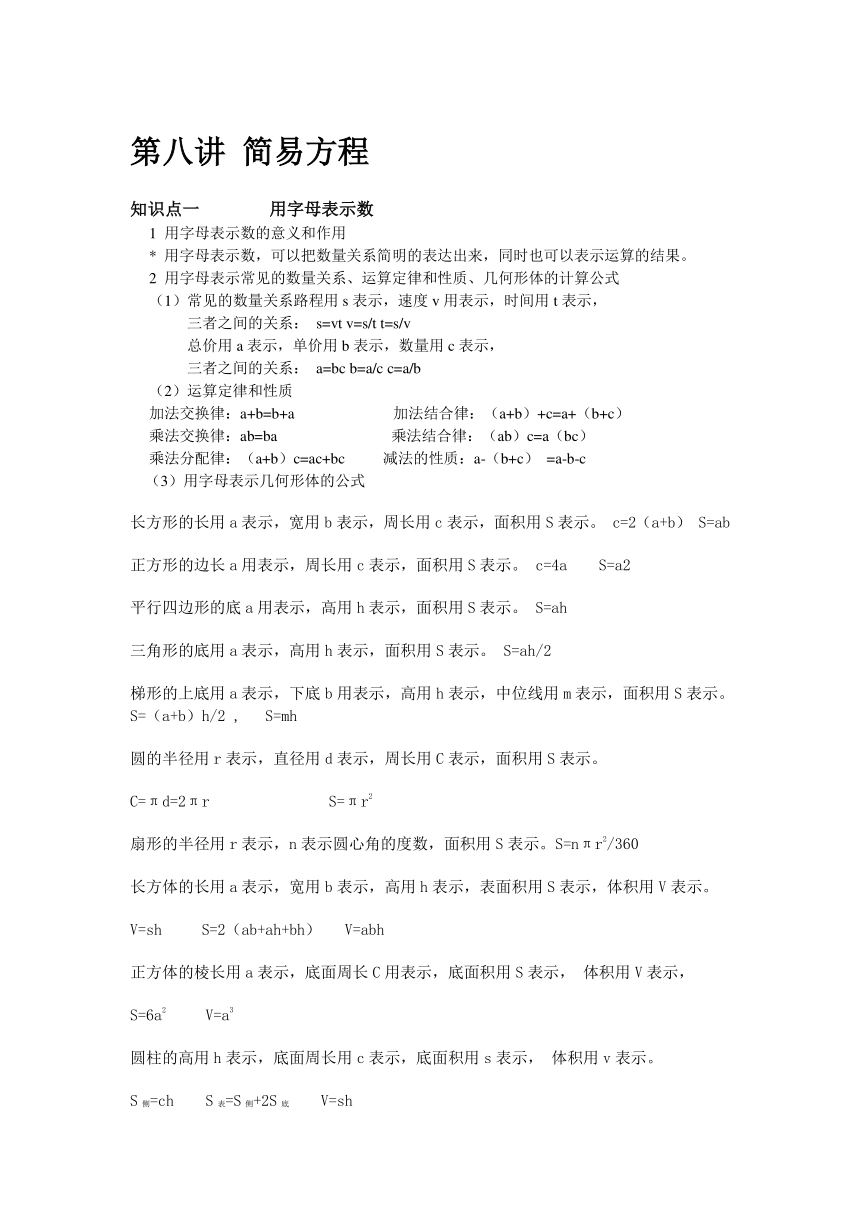 第八讲 简易方程

知识点一 用字母表示数

1 用字母表示数的意义和作用

* 用字母表示数，可以把数量关系简明的表达出来，同时也可以表示运算的结果。

2 用字母表示常见的数量关系、运算定律和性质、几何形体的计算公式

（1）常见的数量关系路程用 s 表示，速度 v 用表示，时间用 t 表示，

三者之间的关系： s=vt v=s/t t=s/v

总价用 a 表示，单价用 b 表示，数量用 c 表示，

三者之间的关系： a=bc b=a/c c=a/b

（2）运算定律和性质

加法交换律：a+b=b+a 加法结合律：（a+b）+c=a+（b+c）

乘法交换律：ab=ba 乘法结合律：（ab）c=a（bc）

乘法分配律：（a+b）c=ac+bc 减法的性质：a-（b+c） =a-b-c

（3）用字母表示几何形体的公式

长方形的长用 a 表示，宽用 b 表示，周长用 c 表示，面积用 S 表示。 c=2（a+b） S=ab

正方形的边长 a 用表示，周长用 c 表示，面积用 S 表示。 c=4a S=a2

平行四边形的底 a 用表示，高用 h 表示，面积用 S 表示。 S=ah

三角形的底用 a 表示，高用 h 表示，面积用 S 表示。 S=ah/2

梯形的上底用 a 表示，下底 b 用表示，高用 h 表示，中位线用 m 表示，面积用 S 表示。S=（a+b）h/2 ， S=mh

圆的半径用 r 表示，直径用 d 表示，周长用 C 表示，面积用 S 表示。

C=πd=2πr S=π$r^2$

扇形的半径用 r 表示，n 表示圆心角的度数，面积用 S 表示。S=nπ$r^2$/360

长方体的长用 a 表示，宽用 b 表示，高用 h 表示，表面积用 S 表示，体积用 V 表示。

V=sh S=2（ab+ah+bh） V=abh

正方体的棱长用 a 表示，底面周长 C 用表示，底面积用 S 表示， 体积用 V 表示，

S=6$a^2$ V=$a^3$

圆柱的高用 h 表示，底面周长用 c 表示，底面积用 s 表示， 体积用 v 表示。

$S_{侧}$=ch $S_{表}$=$S_{侧}$+2$S_{底}$ V=sh